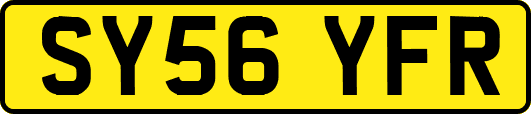 SY56 YFR